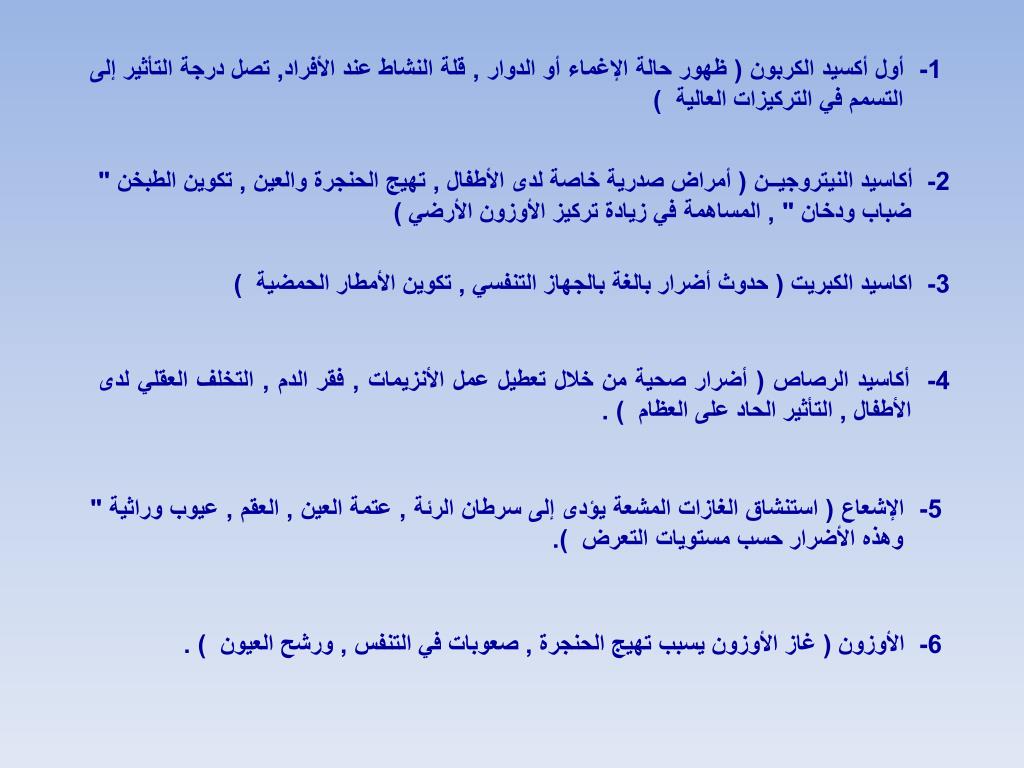 1- أول أكسيد الكربون ( ظهور حالة الإغماء أو الدوار , قلة النشاط عند الأفراد, تصل درجة التأثير إلى التسمم في التركيزات العالية )

2- أكاسيد النيتروجيـن ( أمراض صدرية خاصة لدى الأطفال , تهيج الحنجرة والعين , تكوين الطبخن " ضباب ودخان " , المساهمة في زيادة تركيز الأوزون الأرضي )

3- اكاسيد الكبريت ( حدوث أضرار بالغة بالجهاز التنفسي , تكوين الأمطار الحمضية )

4- أكاسيد الرصاص ( أضرار صحية من خلال تعطيل عمل الأنزيمات , فقر الدم , التخلف العقلي لدى الأطفال , التأثير الحاد على العظام ) .

5- الإشعاع ( استنشاق الغازات المشعة يؤدى إلى سرطان الرئة , عتمة العين , العقم , عيوب وراثية " وهذه الأضرار حسب مستويات التعرض ).

6- الأوزون ( غاز الأوزون يسبب تهيج الحنجرة , صعوبات في التنفس , ورشح العيون ) .